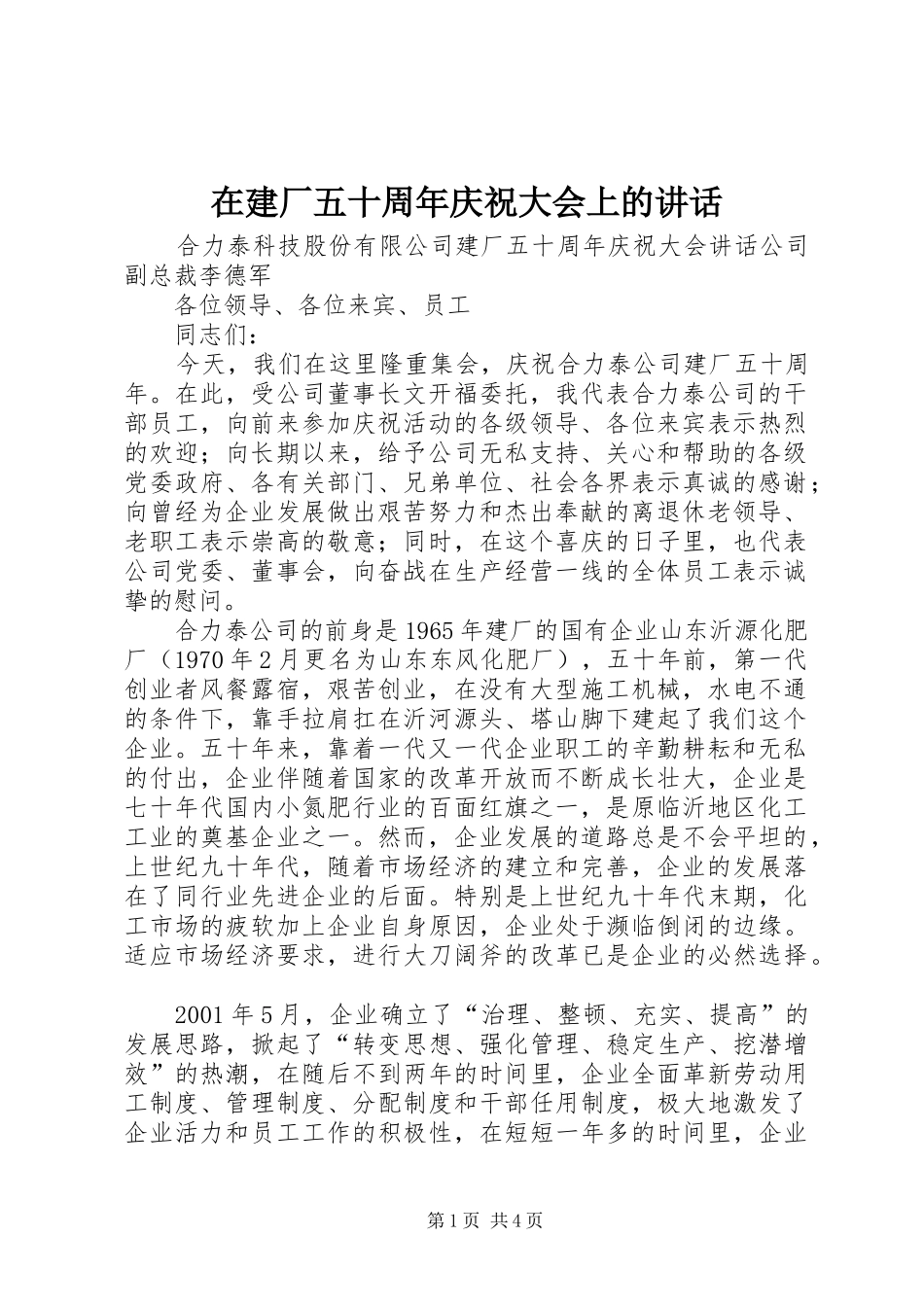 在建厂五十周年庆祝大会上的讲话

合力泰科技股份有限公司建厂五十周年庆祝大会讲话公司副总裁李德军

各位领导、各位来宾、员工

同志们：

今天，我们在这里隆重集会，庆祝合力泰公司建厂五十周年。在此，受公司董事长文开福委托，我代表合力泰公司的干部员工，向前来参加庆祝活动的各级领导、各位来宾表示热烈的欢迎；向长期以来，给予公司无私支持、关心和帮助的各级党委政府、各有关部门、兄弟单位、社会各界表示真诚的感谢；向曾经为企业发展做出艰苦努力和杰出奉献的离退休老领导、老职工表示崇高的敬意；同时，在这个喜庆的日子里，也代表公司党委、董事会，向奋战在生产经营一线的全体员工表示诚挚的慰问。

合力泰公司的前身是1965年建厂的国有企业山东沂源化肥厂（1970年2月更名为山东东风化肥厂），五十年前，第一代创业者风餐露宿，艰苦创业，在没有大型施工机械，水电不通的条件下，靠手拉肩扛在沂河源头、塔山脚下建起了我们这个企业。五十年来，靠着一代又一代企业职工的辛勤耕耘和无私的付出，企业伴随着国家的改革开放而不断成长壮大，企业是七十年代国内小氮肥行业的百面红旗之一，是原临沂地区化工工业的奠基企业之一。然而，企业发展的道路总是不会平坦的，上世纪九十年代，随着市场经济的建立和完善，企业的发展落在了同行业先进企业的后面。特别是上世纪九十年代末期，化工市场的疲软加上企业自身原因，企业处于濒临倒闭的边缘。适应市场经济要求，进行大刀阔斧的改革已是企业的必然选择。

2001年5月，企业确立了“治理、整顿、充实、提高”的发展思路，掀起了“转变思想、强化管理、稳定生产、挖潜增效”的热潮，在随后不到两年的时间里，企业全面革新劳动用工制度、管理制度、分配制度和干部任用制度，极大地激发了企业活力和员工工作的积极性，在短短一年多的时间里，企业

第1页 共4页